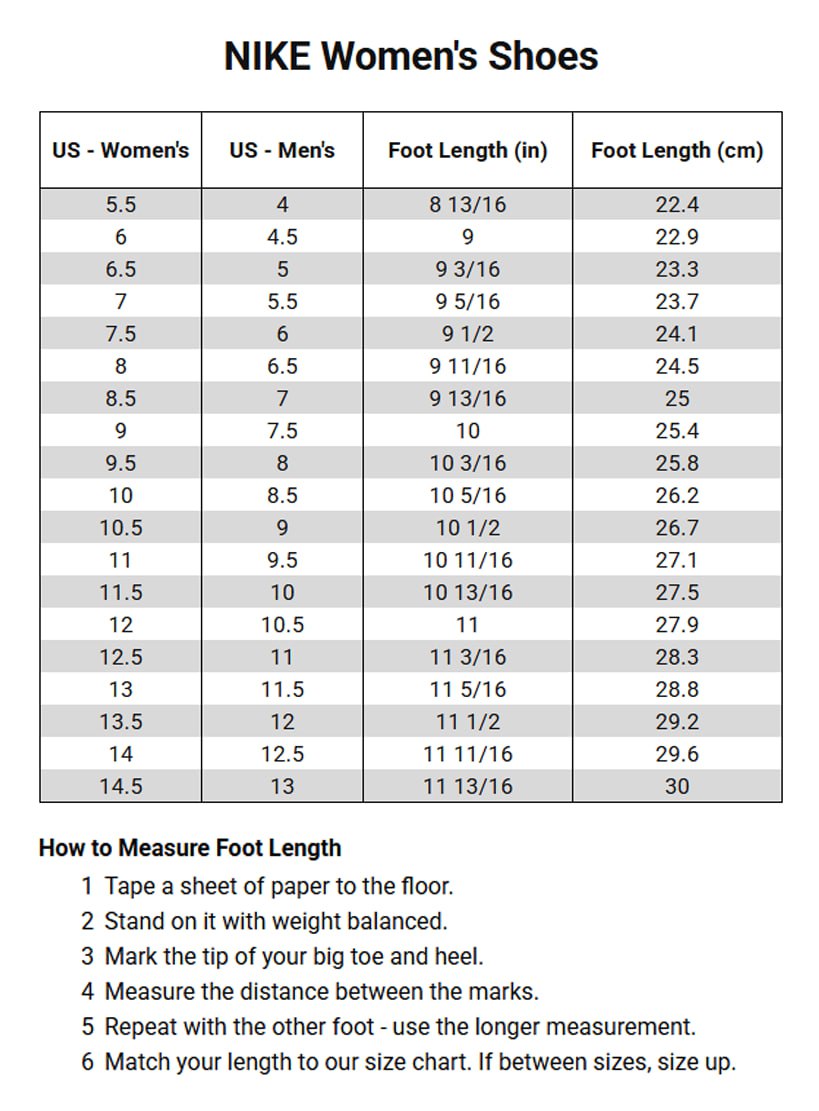 NIKE Women's Shoes

| US - Women's | US - Men's | Foot Length (in) | Foot Length (cm) |
|---|---|---|---|
| 5.5 | 4 | 8 13/16 | 22.4 |
| 6 | 4.5 | 9 | 22.9 |
| 6.5 | 5 | 9 3/16 | 23.3 |
| 7 | 5.5 | 9 5/16 | 23.7 |
| 7.5 | 6 | 9 1/2 | 24.1 |
| 8 | 6.5 | 9 11/16 | 24.5 |
| 8.5 | 7 | 9 13/16 | 25 |
| 9 | 7.5 | 10 | 25.4 |
| 9.5 | 8 | 10 3/16 | 25.8 |
| 10 | 8.5 | 10 5/16 | 26.2 |
| 10.5 | 9 | 10 1/2 | 26.7 |
| 11 | 9.5 | 10 11/16 | 27.1 |
| 11.5 | 10 | 10 13/16 | 27.5 |
| 12 | 10.5 | 11 | 27.9 |
| 12.5 | 11 | 11 3/16 | 28.3 |
| 13 | 11.5 | 11 5/16 | 28.8 |
| 13.5 | 12 | 11 1/2 | 29.2 |
| 14 | 12.5 | 11 11/16 | 29.6 |
| 14.5 | 13 | 11 13/16 | 30 |

How to Measure Foot Length

1 Tape a sheet of paper to the floor.
2 Stand on it with weight balanced.
3 Mark the tip of your big toe and heel.
4 Measure the distance between the marks.
5 Repeat with the other foot - use the longer measurement.
6 Match your length to our size chart. If between sizes, size up.